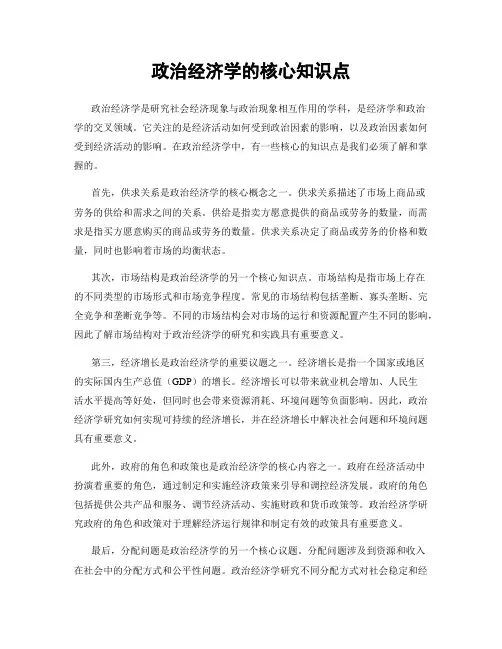 政治经济学的核心知识点

政治经济学是研究社会经济现象与政治现象相互作用的学科，是经济学和政治学的交叉领域。它关注的是经济活动如何受到政治因素的影响，以及政治因素如何受到经济活动的影响。在政治经济学中，有一些核心的知识点是我们必须了解和掌握的。

首先，供求关系是政治经济学的核心概念之一。供求关系描述了市场上商品或劳务的供给和需求之间的关系。供给是指卖方愿意提供的商品或劳务的数量，而需求是指买方愿意购买的商品或劳务的数量。供求关系决定了商品或劳务的价格和数量，同时也影响着市场的均衡状态。

其次，市场结构是政治经济学的另一个核心知识点。市场结构是指市场上存在的不同类型的市场形式和市场竞争程度。常见的市场结构包括垄断、寡头垄断、完全竞争和垄断竞争等。不同的市场结构会对市场的运行和资源配置产生不同的影响，因此了解市场结构对于政治经济学的研究和实践具有重要意义。

第三，经济增长是政治经济学的重要议题之一。经济增长是指一个国家或地区的实际国内生产总值（GDP）的增长。经济增长可以带来就业机会增加、人民生活水平提高等好处，但同时也会带来资源消耗、环境问题等负面影响。因此，政治经济学研究如何实现可持续的经济增长，并在经济增长中解决社会问题和环境问题具有重要意义。

此外，政府的角色和政策也是政治经济学的核心内容之一。政府在经济活动中扮演着重要的角色，通过制定和实施经济政策来引导和调控经济发展。政府的角色包括提供公共产品和服务、调节经济活动、实施财政和货币政策等。政治经济学研究政府的角色和政策对于理解经济运行规律和制定有效的政策具有重要意义。

最后，分配问题是政治经济学的另一个核心议题。分配问题涉及到资源和收入在社会中的分配方式和公平性问题。政治经济学研究不同分配方式对社会稳定和经